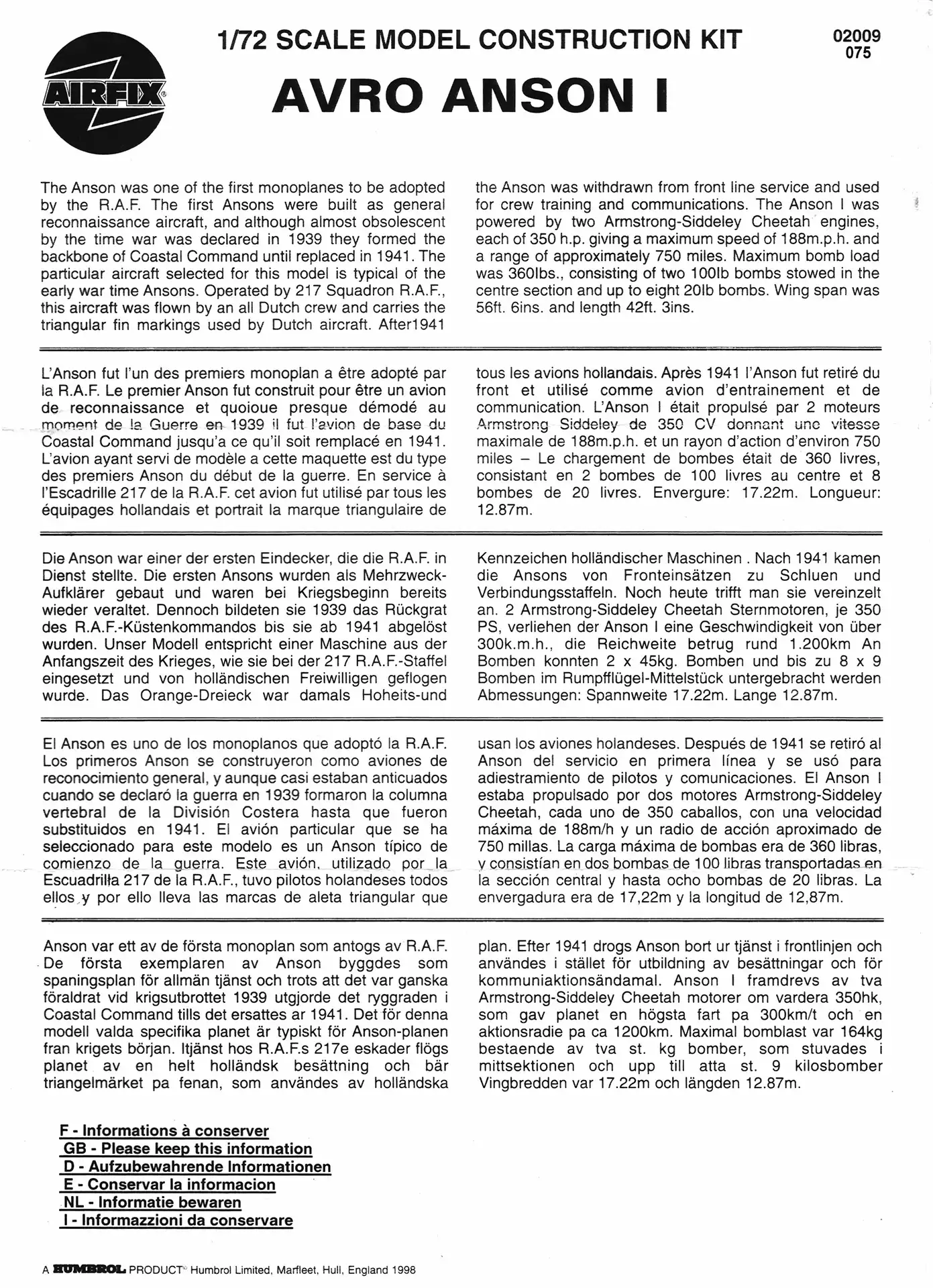 AIRFIX

1/72 SCALE MODEL CONSTRUCTION KIT

02009
075

AVRO ANSON I

The Anson was one of the first monoplanes to be adopted by the R.A.F. The first Ansons were built as general reconnaissance aircraft, and although almost obsolescent by the time war was declared in 1939 they formed the backbone of Coastal Command until replaced in 1941. The particular aircraft selected for this model is typical of the early war time Ansons. Operated by 217 Squadron R.A.F., this aircraft was flown by an all Dutch crew and carries the triangular fin markings used by Dutch aircraft. After1941 the Anson was withdrawn from front line service and used for crew training and communications. The Anson I was powered by two Armstrong-Siddeley Cheetah engines, each of 350 h.p. giving a maximum speed of 188m.p.h. and a range of approximately 750 miles. Maximum bomb load was 360lbs., consisting of two 100lb bombs stowed in the centre section and up to eight 20lb bombs. Wing span was 56ft. 6ins. and length 42ft. 3ins.

L'Anson fut l'un des premiers monoplan a être adopté par la R.A.F. Le premier Anson fut construit pour être un avion de reconnaissance et quoioue presque démodé au moment de la Guerre en 1939 il fut l'avion de base du Coastal Command jusqu'a ce qu'il soit remplacé en 1941. L'avion ayant servi de modèle a cette maquette est du type des premiers Anson du début de la guerre. En service à l'Escadrille 217 de la R.A.F. cet avion fut utilisé par tous les équipages hollandais et portrait la marque triangulaire de tous les avions hollandais. Après 1941 l'Anson fut retiré du front et utilisé comme avion d'entrainement et de communication. L'Anson I était propulsé par 2 moteurs Armstrong Siddeley de 350 CV donnant une vitesse maximale de 188m.p.h. et un rayon d'action d'environ 750 miles – Le chargement de bombes était de 360 livres, consistant en 2 bombes de 100 livres au centre et 8 bombes de 20 livres. Envergure: 17.22m. Longueur: 12.87m.

Die Anson war einer der ersten Eindecker, die die R.A.F. in Dienst stellte. Die ersten Ansons wurden als Mehrzweck-Aufklärer gebaut und waren bei Kriegsbeginn bereits wieder veraltet. Dennoch bildeten sie 1939 das Rückgrat des R.A.F.-Küstenkommandos bis sie ab 1941 abgelöst wurden. Unser Modell entspricht einer Maschine aus der Anfangszeit des Krieges, wie sie bei der 217 R.A.F.-Staffel eingesetzt und von holländischen Freiwilligen geflogen wurde. Das Orange-Dreieck war damals Hoheits-und Kennzeichen holländischer Maschinen . Nach 1941 kamen die Ansons von Fronteinsätzen zu Schluen und Verbindungsstaffeln. Noch heute trifft man sie vereinzelt an. 2 Armstrong-Siddeley Cheetah Sternmotoren, je 350 PS, verliehen der Anson I eine Geschwindigkeit von über 300k.m.h., die Reichweite betrug rund 1.200km An Bomben konnten 2 x 45kg. Bomben und bis zu 8 x 9 Bomben im Rumpfflügel-Mittelstück untergebracht werden Abmessungen: Spannweite 17.22m. Lange 12.87m.

El Anson es uno de los monoplanos que adoptó la R.A.F. Los primeros Anson se construyeron como aviones de reconocimiento general, y aunque casi estaban anticuados cuando se declaró la guerra en 1939 formaron la columna vertebral de la División Costera hasta que fueron substituidos en 1941. El avión particular que se ha seleccionado para este modelo es un Anson típico de comienzo de la guerra. Este avión, utilizado por la Escuadrilla 217 de la R.A.F., tuvo pilotos holandeses todos ellos y por ello lleva las marcas de aleta triangular que usan los aviones holandeses. Después de 1941 se retiró al Anson del servicio en primera línea y se usó para adiestramiento de pilotos y comunicaciones. El Anson I estaba propulsado por dos motores Armstrong-Siddeley Cheetah, cada uno de 350 caballos, con una velocidad máxima de 188m/h y un radio de acción aproximado de 750 millas. La carga máxima de bombas era de 360 libras, y consistían en dos bombas de 100 libras transportadas en la sección central y hasta ocho bombas de 20 libras. La envergadura era de 17,22m y la longitud de 12,87m.

Anson var ett av de första monoplan som antogs av R.A.F. De första exemplaren av Anson byggdes som spaningsplan för allmän tjänst och trots att det var ganska föraldrat vid krigsutbrottet 1939 utgjorde det ryggraden i Coastal Command tills det ersattes ar 1941. Det för denna modell valda specifika planet är typiskt för Anson-planen fran krigets början. Itjänst hos R.A.F.s 217e eskader flögs planet av en helt holländsk besättning och bär triangelmärket pa fenan, som användes av holländska plan. Efter 1941 drogs Anson bort ur tjänst i frontlinjen och användes i stället för utbildning av besättningar och för kommuniaktionsändamal. Anson I framdrevs av tva Armstrong-Siddeley Cheetah motorer om vardera 350hk, som gav planet en högsta fart pa 300km/t och en aktionsradie pa ca 1200km. Maximal bomblast var 164kg bestaende av tva st. kg bomber, som stuvades i mittsektionen och upp till atta st. 9 kilosbomber Vingbredden var 17.22m och längden 12.87m.

F - Informations à conserver
GB - Please keep this information
D - Aufzubewahrende Informationen
E - Conservar la informacion
NL - Informatie bewaren
I - Informazzioni da conservare

A HUMBROL PRODUCT Humbrol Limited, Marfleet, Hull, England 1998